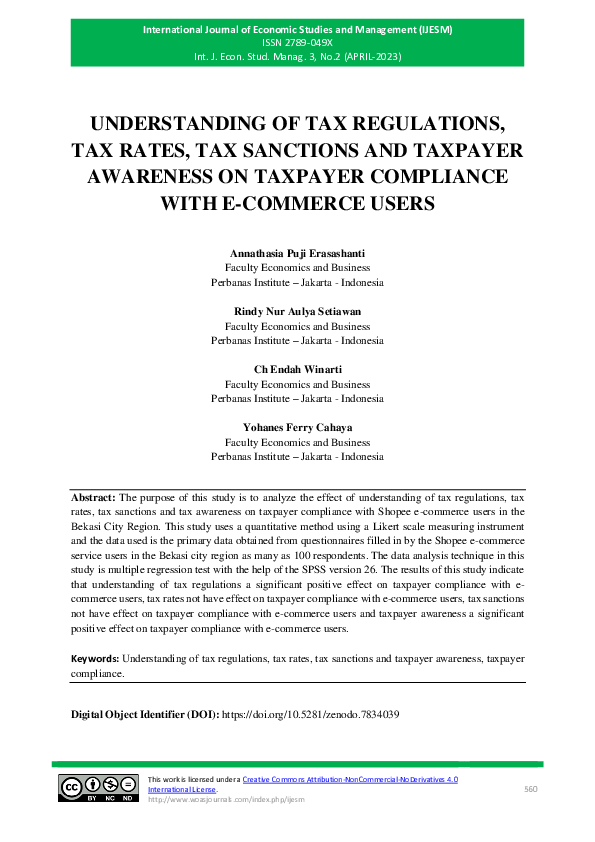 International Journal of Economic Studies and Management (IJESM)
ISSN 2789-049X
Int. J. Econ. Stud. Manag. 3, No.2 (APRIL-2023)

UNDERSTANDING OF TAX REGULATIONS, TAX RATES, TAX SANCTIONS AND TAXPAYER AWARENESS ON TAXPAYER COMPLIANCE WITH E-COMMERCE USERS

Annathasia Puji Erasashanti
Faculty Economics and Business
Perbanas Institute – Jakarta - Indonesia

Rindy Nur Aulya Setiawan
Faculty Economics and Business
Perbanas Institute – Jakarta - Indonesia

Ch Endah Winarti
Faculty Economics and Business
Perbanas Institute – Jakarta - Indonesia

Yohanes Ferry Cahaya
Faculty Economics and Business
Perbanas Institute – Jakarta - Indonesia

Abstract: The purpose of this study is to analyze the effect of understanding of tax regulations, tax rates, tax sanctions and tax awareness on taxpayer compliance with Shopee e-commerce users in the Bekasi City Region. This study uses a quantitative method using a Likert scale measuring instrument and the data used is the primary data obtained from questionnaires filled in by the Shopee e-commerce service users in the Bekasi city region as many as 100 respondents. The data analysis technique in this study is multiple regression test with the help of the SPSS version 26. The results of this study indicate that understanding of tax regulations a significant positive effect on taxpayer compliance with e-commerce users, tax rates not have effect on taxpayer compliance with e-commerce users, tax sanctions not have effect on taxpayer compliance with e-commerce users and taxpayer awareness a significant positive effect on taxpayer compliance with e-commerce users.

Keywords: Understanding of tax regulations, tax rates, tax sanctions and taxpayer awareness, taxpayer compliance.

Digital Object Identifier (DOI): https://doi.org/10.5281/zenodo.7834039

BY NC ND
This work is licensed under a Creative Commons Attribution-NonCommercial-NoDerivatives 4.0 International License.
http://www.woasjournals.com/index.php/ijesm
560